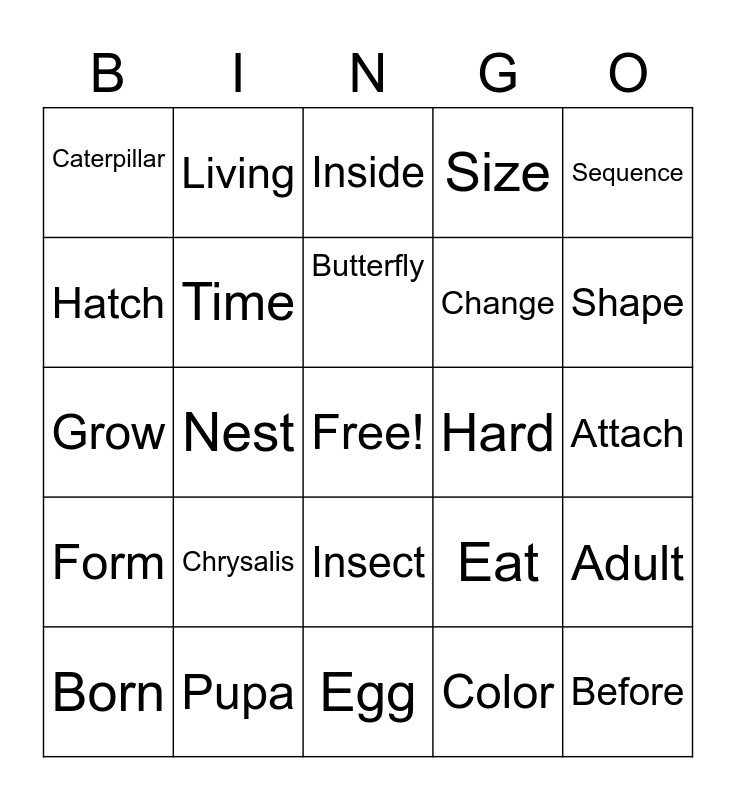 | B | I | N | G | O |
|---|---|---|---|---|
| Caterpillar | Living | Inside | Size | Sequence |
| Hatch | Time | Butterfly | Change | Shape |
| Grow | Nest | Free! | Hard | Attach |
| Form | Chrysalis | Insect | Eat | Adult |
| Born | Pupa | Egg | Color | Before |